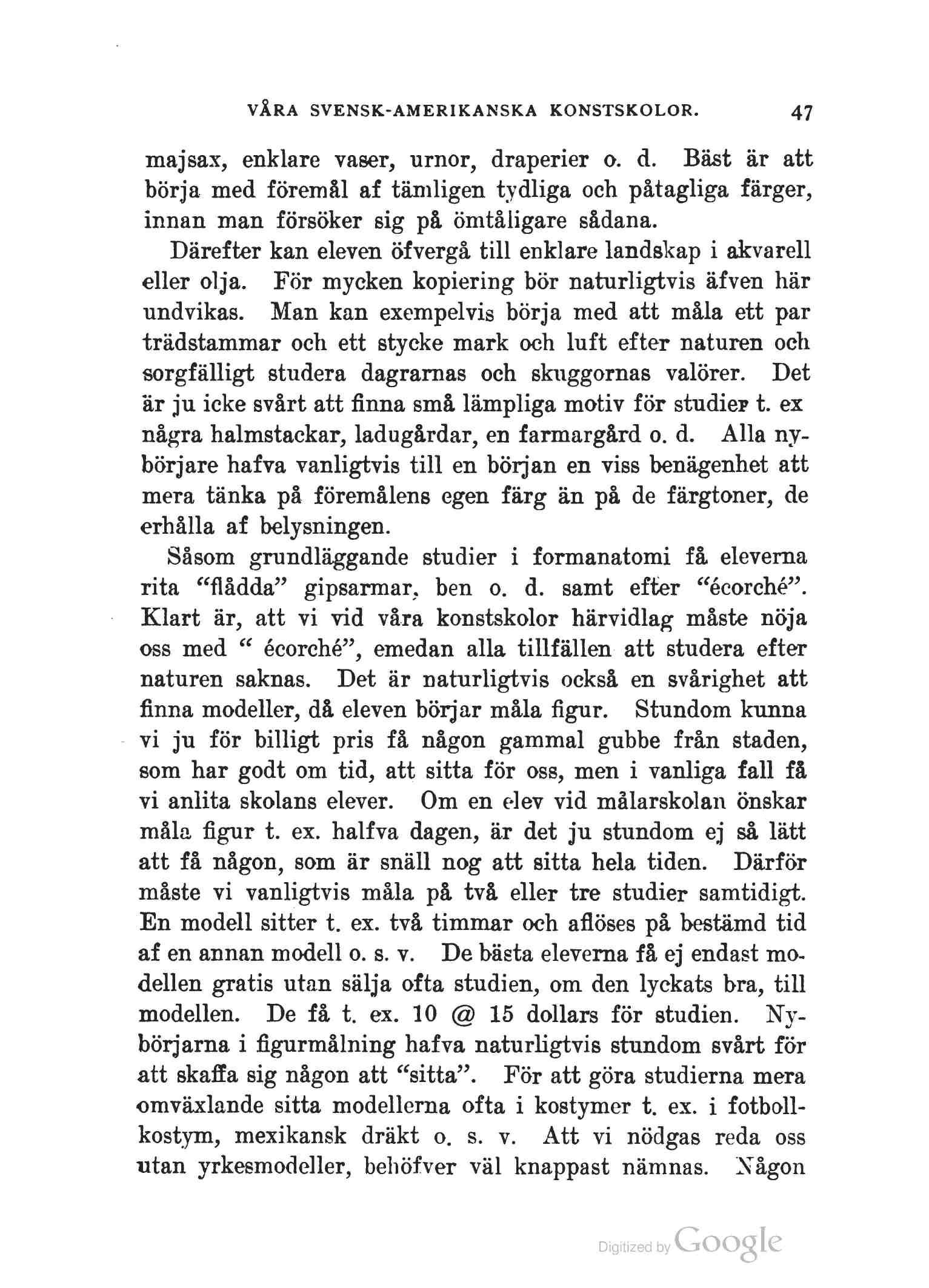 VÅRA SVENSK-AMERIKANSKA KONSTSKOLOR. 47

majsax, enklare vaser, urnor, draperier o. d. Bäst är att börja med föremål af tämligen tydliga och påtagliga färger, innan man försöker sig på ömtåligare sådana.

Därefter kan eleven öfvergå till enklare landskap i akvarell eller olja. För mycken kopiering bör naturligtvis äfven här undvikas. Man kan exempelvis börja med att måla ett par trädstammar och ett stycke mark och luft efter naturen och sorgfälligt studera dagrarnas och skuggornas valörer. Det är ju icke svårt att finna små lämpliga motiv för studier t. ex några halmstackar, ladugårdar, en farmargård o. d. Alla nybörjare hafva vanligtvis till en början en viss benägenhet att mera tänka på föremålens egen färg än på de färgtoner, de erhålla af belysningen.

Såsom grundläggande studier i formanatomi få eleverna rita "flådda" gipsarmar, ben o. d. samt efter "écorché". Klart är, att vi vid våra konstskolor härvidlag måste nöja oss med " écorché", emedan alla tillfällen att studera efter naturen saknas. Det är naturligtvis också en svårighet att finna modeller, då eleven börjar måla figur. Stundom kunna vi ju för billigt pris få någon gammal gubbe från staden, som har godt om tid, att sitta för oss, men i vanliga fall få vi anlita skolans elever. Om en elev vid målarskolan önskar måla figur t. ex. halfva dagen, är det ju stundom ej så lätt att få någon, som är snäll nog att sitta hela tiden. Därför måste vi vanligtvis måla på två eller tre studier samtidigt. En modell sitter t. ex. två timmar och aflöses på bestämd tid af en annan modell o. s. v. De bästa eleverna få ej endast modellen gratis utan sälja ofta studien, om den lyckats bra, till modellen. De få t. ex. 10 @ 15 dollars för studien. Nybörjarna i figurmålning hafva naturligtvis stundom svårt för att skaffa sig någon att "sitta". För att göra studierna mera omväxlande sitta modellerna ofta i kostymer t. ex. i fotbollkostym, mexikansk dräkt o. s. v. Att vi nödgas reda oss utan yrkesmodeller, behöfver väl knappast nämnas. Någon

Digitized by Google